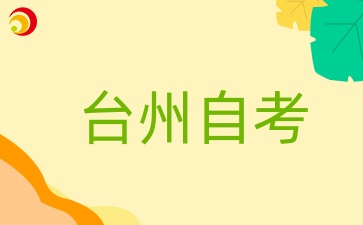 台州自考